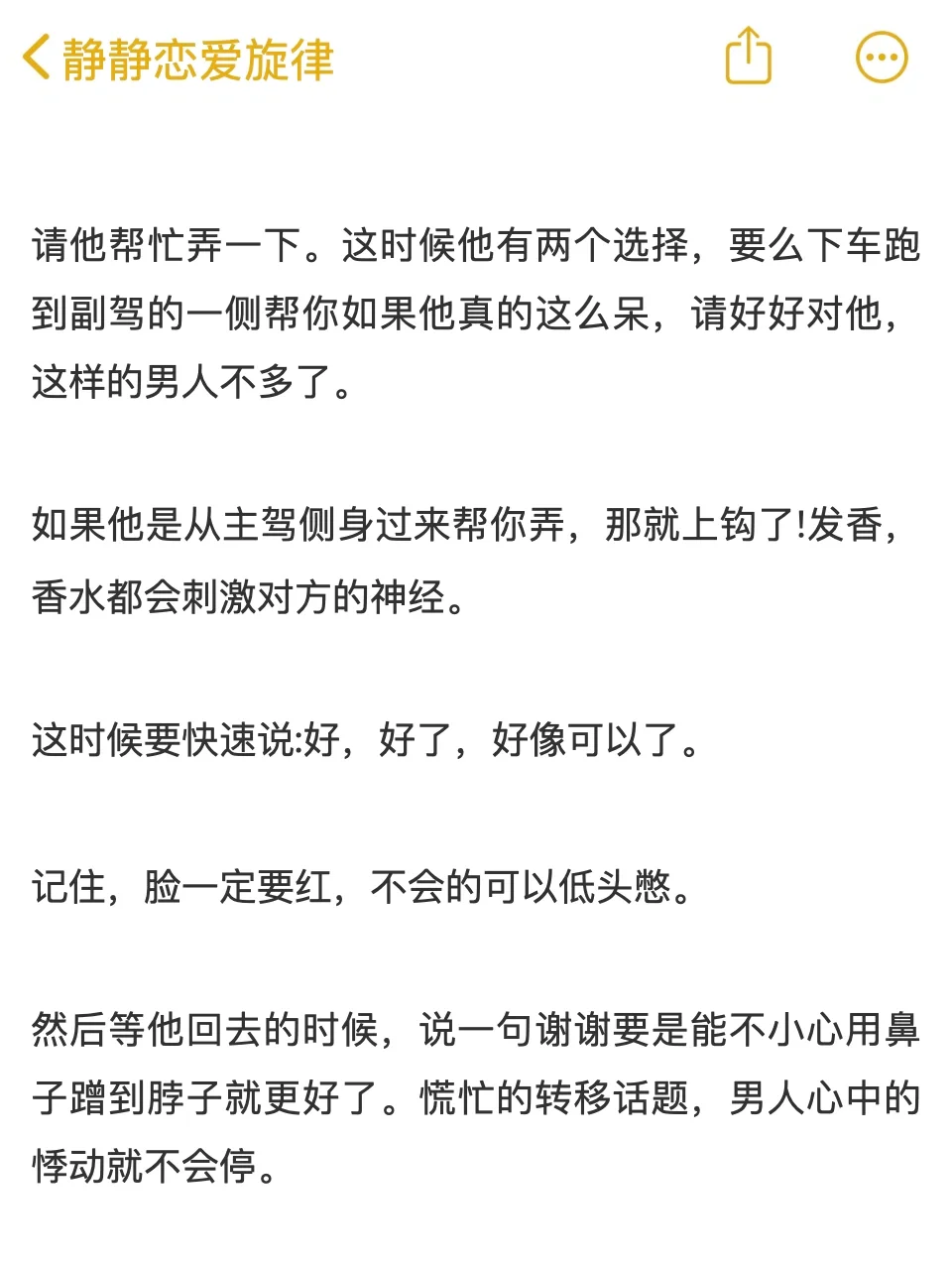 静静恋爱旋律

请他帮忙弄一下。这时候他有两个选择，要么下车跑到副驾的一侧帮你如果他真的这么呆，请好好对他，这样的男人不多了。

如果他是从主驾侧身过来帮你弄，那就上钩了!发香，香水都会刺激对方的神经。

这时候要快速说:好，好了，好像可以了。

记住，脸一定要红，不会的可以低头憋。

然后等他回去的时候，说一句谢谢要是能不小心用鼻子蹭到脖子就更好了。慌忙的转移话题，男人心中的悸动就不会停。